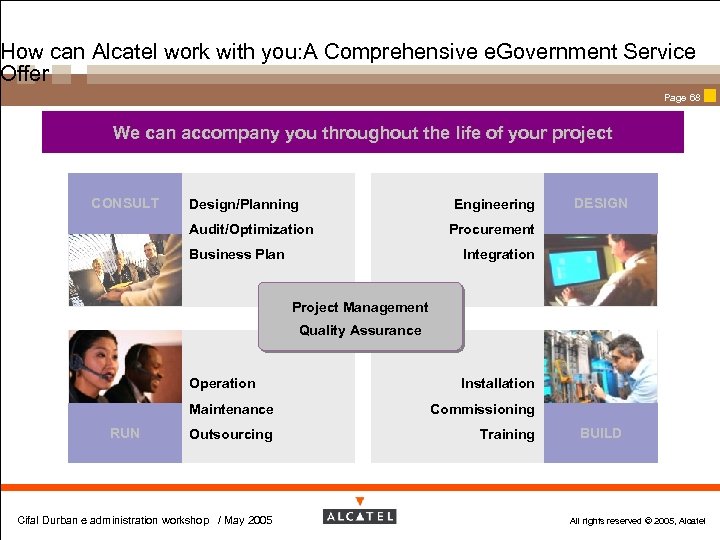 How can Alcatel work with you:A Comprehensive eGovernment Service Offer

Page 68

We can accompany you throughout the life of your project

CONSULT

Design/Planning
Audit/Optimization
Business Plan

Engineering
Procurement
Integration

DESIGN

Project Management
Quality Assurance

Operation
Maintenance
Outsourcing

RUN

Installation
Commissioning
Training

BUILD

Cifal Durban e administration workshop / May 2005

ALCATEL

All rights reserved © 2005, Alcatel